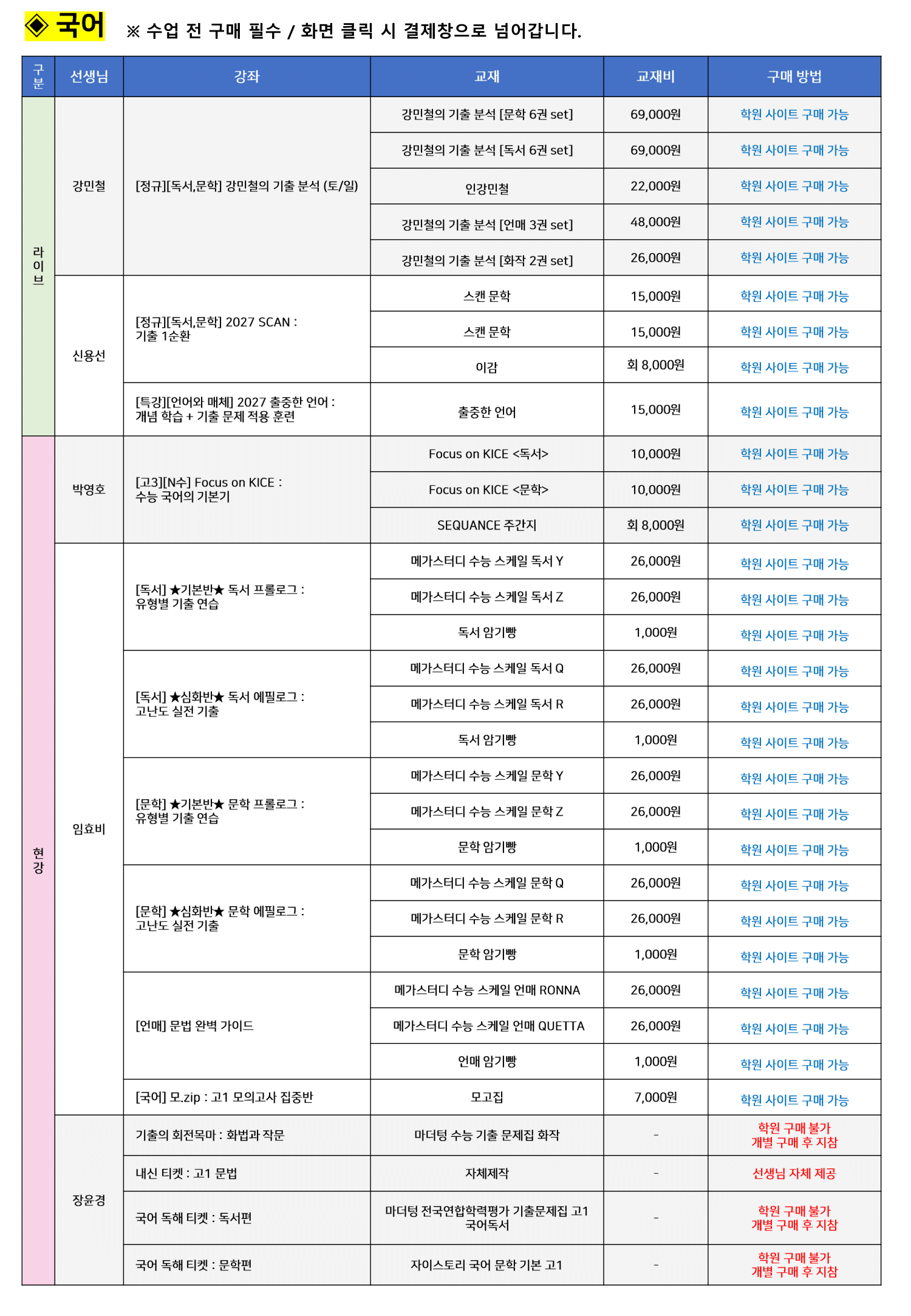 ◈ 국어 ※ 수업 전 구매 필수 / 화면 클릭 시 결제창으로 넘어갑니다.

| 구분 | 선생님 | 강좌 | 교재 | 교재비 | 구매 방법 |
|---|---|---|---|---|---|
| 라이브 | 강민철 | [정규][독서,문학] 강민철의 기출 분석 (토/일) | 강민철의 기출 분석 [문학 6권 set] | 69,000원 | 학원 사이트 구매 가능 |
| | | | 강민철의 기출 분석 [독서 6권 set] | 69,000원 | 학원 사이트 구매 가능 |
| | | | 인강민철 | 22,000원 | 학원 사이트 구매 가능 |
| | | | 강민철의 기출 분석 [언매 3권 set] | 48,000원 | 학원 사이트 구매 가능 |
| | | | 강민철의 기출 분석 [화작 2권 set] | 26,000원 | 학원 사이트 구매 가능 |
| | 신용선 | [정규][독서,문학] 2027 SCAN : 기출 1순환 | 스캔 문학 | 15,000원 | 학원 사이트 구매 가능 |
| | | | 스캔 문학 | 15,000원 | 학원 사이트 구매 가능 |
| | | | 이감 | 회 8,000원 | 학원 사이트 구매 가능 |
| | | [특강][언어와 매체] 2027 출중한 언어 : 개념 학습 + 기출 문제 적용 훈련 | 출중한 언어 | 15,000원 | 학원 사이트 구매 가능 |
| 현강 | 박영호 | [고3][N수] Focus on KICE : 수능 국어의 기본기 | Focus on KICE <독서> | 10,000원 | 학원 사이트 구매 가능 |
| | | | Focus on KICE <문학> | 10,000원 | 학원 사이트 구매 가능 |
| | | | SEQUANCE 주간지 | 회 8,000원 | 학원 사이트 구매 가능 |
| | 임효비 | [독서] ★기본반★ 독서 프롤로그 : 유형별 기출 연습 | 메가스터디 수능 스케일 독서 Y | 26,000원 | 학원 사이트 구매 가능 |
| | | | 메가스터디 수능 스케일 독서 Z | 26,000원 | 학원 사이트 구매 가능 |
| | | | 독서 암기빵 | 1,000원 | 학원 사이트 구매 가능 |
| | | [독서] ★심화반★ 독서 에필로그 : 고난도 실전 기출 | 메가스터디 수능 스케일 독서 Q | 26,000원 | 학원 사이트 구매 가능 |
| | | | 메가스터디 수능 스케일 독서 R | 26,000원 | 학원 사이트 구매 가능 |
| | | | 독서 암기빵 | 1,000원 | 학원 사이트 구매 가능 |
| | | [문학] ★기본반★ 문학 프롤로그 : 유형별 기출 연습 | 메가스터디 수능 스케일 문학 Y | 26,000원 | 학원 사이트 구매 가능 |
| | | | 메가스터디 수능 스케일 문학 Z | 26,000원 | 학원 사이트 구매 가능 |
| | | | 문학 암기빵 | 1,000원 | 학원 사이트 구매 가능 |
| | | [문학] ★심화반★ 문학 에필로그 : 고난도 실전 기출 | 메가스터디 수능 스케일 문학 Q | 26,000원 | 학원 사이트 구매 가능 |
| | | | 메가스터디 수능 스케일 문학 R | 26,000원 | 학원 사이트 구매 가능 |
| | | | 문학 암기빵 | 1,000원 | 학원 사이트 구매 가능 |
| | | [언매] 문법 완벽 가이드 | 메가스터디 수능 스케일 언매 RONNA | 26,000원 | 학원 사이트 구매 가능 |
| | | | 메가스터디 수능 스케일 언매 QUETTA | 26,000원 | 학원 사이트 구매 가능 |
| | | | 언매 암기빵 | 1,000원 | 학원 사이트 구매 가능 |
| | | [국어] 모.zip : 고1 모의고사 집중반 | 모고집 | 7,000원 | 학원 사이트 구매 가능 |
| | 장윤경 | 기출의 회전목마 : 화법과 작문 | 마더텅 수능 기출 문제집 화작 | - | 학원 구매 불가 개별 구매 후 지참 |
| | | 내신 티켓 : 고1 문법 | 자체제작 | - | 선생님 자체 제공 |
| | | 국어 독해 티켓 : 독서편 | 마더텅 전국연합학력평가 기출문제집 고1 국어독서 | - | 학원 구매 불가 개별 구매 후 지참 |
| | | 국어 독해 티켓 : 문학편 | 자이스토리 국어 문학 기본 고1 | - | 학원 구매 불가 개별 구매 후 지참 |